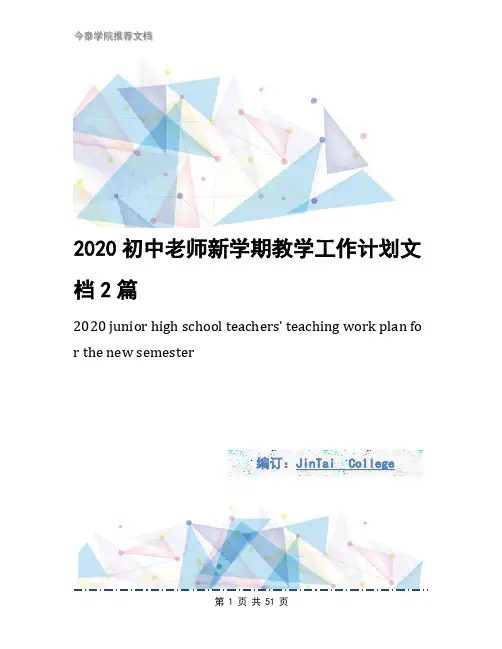 今泰学院推荐文档

2020初中老师新学期教学工作计划文档2篇

2020 junior high school teachers' teaching work plan for the new semester

编订：JinTai College

第1页 共51页